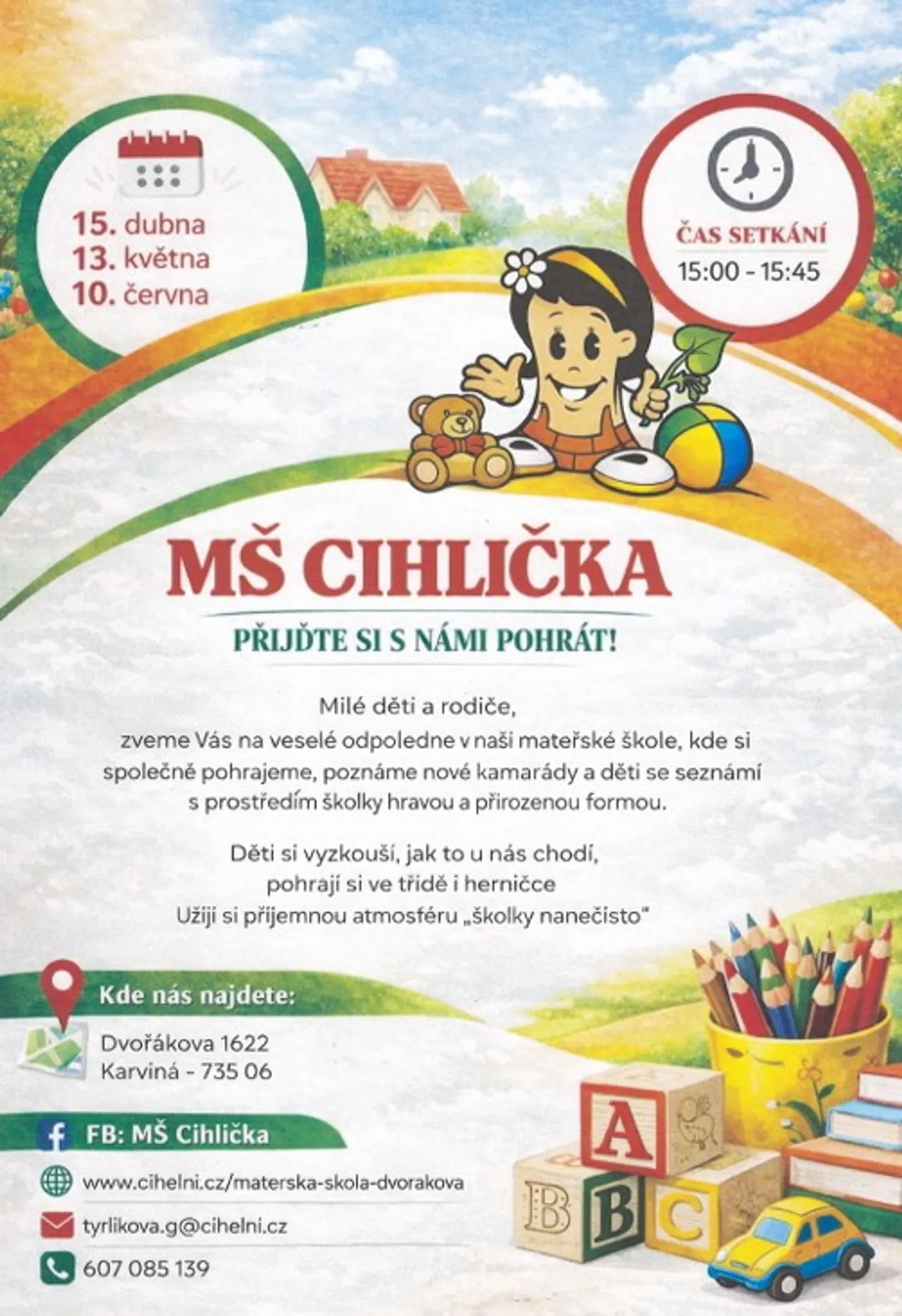 15. dubna
13. května
10. června

ČAS SETKÁNÍ
15:00 - 15:45

MŠ CIHLIČKA

PŘIJĎTE SI S NÁMI POHRÁT!

Milé děti a rodiče,
zveme Vás na veselé odpoledne v naši mateřské škole, kde si společně pohrajeme, poznáme nové kamarády a děti se seznámí s prostředím školky hravou a přirozenou formou.

Děti si vyzkouší, jak to u nás chodí, pohrají si ve třídě i herničce
Užiji si příjemnou atmosféru „školky nanečisto"

Kde nás najdete:
Dvořákova 1622
Karviná - 735 06

FB: MŠ Cihlička

www.cihelni.cz/materska-skola-dvorakova

tyrlikova.g@cihelni.cz

607 085 139

A
B
B
C